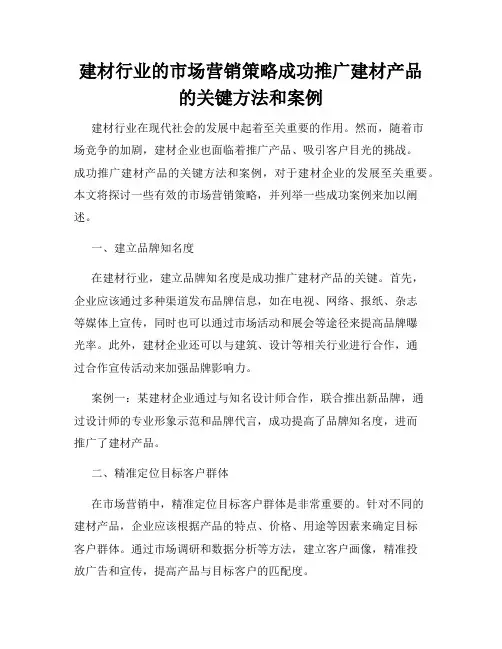 建材行业的市场营销策略成功推广建材产品的关键方法和案例

建材行业在现代社会的发展中起着至关重要的作用。然而，随着市场竞争的加剧，建材企业也面临着推广产品、吸引客户目光的挑战。成功推广建材产品的关键方法和案例，对于建材企业的发展至关重要。本文将探讨一些有效的市场营销策略，并列举一些成功案例来加以阐述。

一、建立品牌知名度

在建材行业，建立品牌知名度是成功推广建材产品的关键。首先，企业应该通过多种渠道发布品牌信息，如在电视、网络、报纸、杂志等媒体上宣传，同时也可以通过市场活动和展会等途径来提高品牌曝光率。此外，建材企业还可以与建筑、设计等相关行业进行合作，通过合作宣传活动来加强品牌影响力。

案例一：某建材企业通过与知名设计师合作，联合推出新品牌，通过设计师的专业形象示范和品牌代言，成功提高了品牌知名度，进而推广了建材产品。

二、精准定位目标客户群体

在市场营销中，精准定位目标客户群体是非常重要的。针对不同的建材产品，企业应该根据产品的特点、价格、用途等因素来确定目标客户群体。通过市场调研和数据分析等方法，建立客户画像，精准投放广告和宣传，提高产品与目标客户的匹配度。